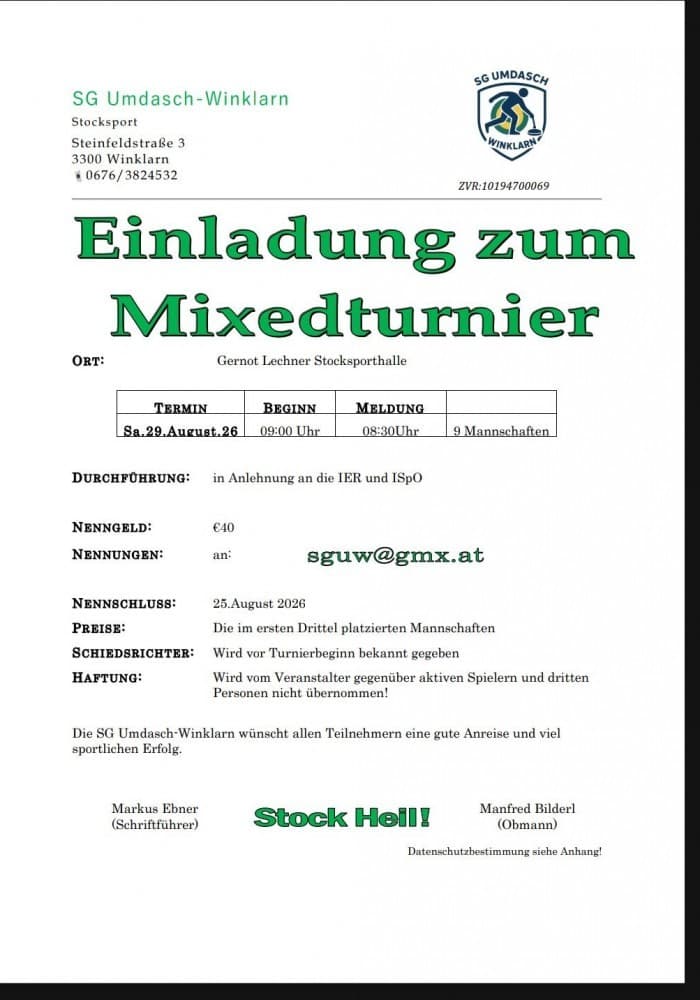 SG Umdasch-Winklarn
Stocksport
Steinfeldstraße 3
3300 Winklarn
0676/3824532

SG UMDASCH
WINKLARN

ZVR:10194700069

Einladung zum Mixedturnier

ORT: Gernot Lechner Stocksporthalle

| TERMIN | BEGINN | MELDUNG | |
|---|---|---|---|
| Sa.29.August.26 | 09:00 Uhr | 08:30Uhr | 9 Mannschaften |

DURCHFÜHRUNG: in Anlehnung an die IER und ISpO

NENNGELD: €40
NENNUNGEN: an: sguw@gmx.at

NENNSCHLUSS: 25.August 2026
PREISE: Die im ersten Drittel platzierten Mannschaften
SCHIEDSRICHTER: Wird vor Turnierbeginn bekannt gegeben
HAFTUNG: Wird vom Veranstalter gegenüber aktiven Spielern und dritten Personen nicht übernommen!

Die SG Umdasch-Winklarn wünscht allen Teilnehmern eine gute Anreise und viel sportlichen Erfolg.

Markus Ebner
(Schriftführer)

Stock Heil!

Manfred Bilderl
(Obmann)

Datenschutzbestimmung siehe Anhang!